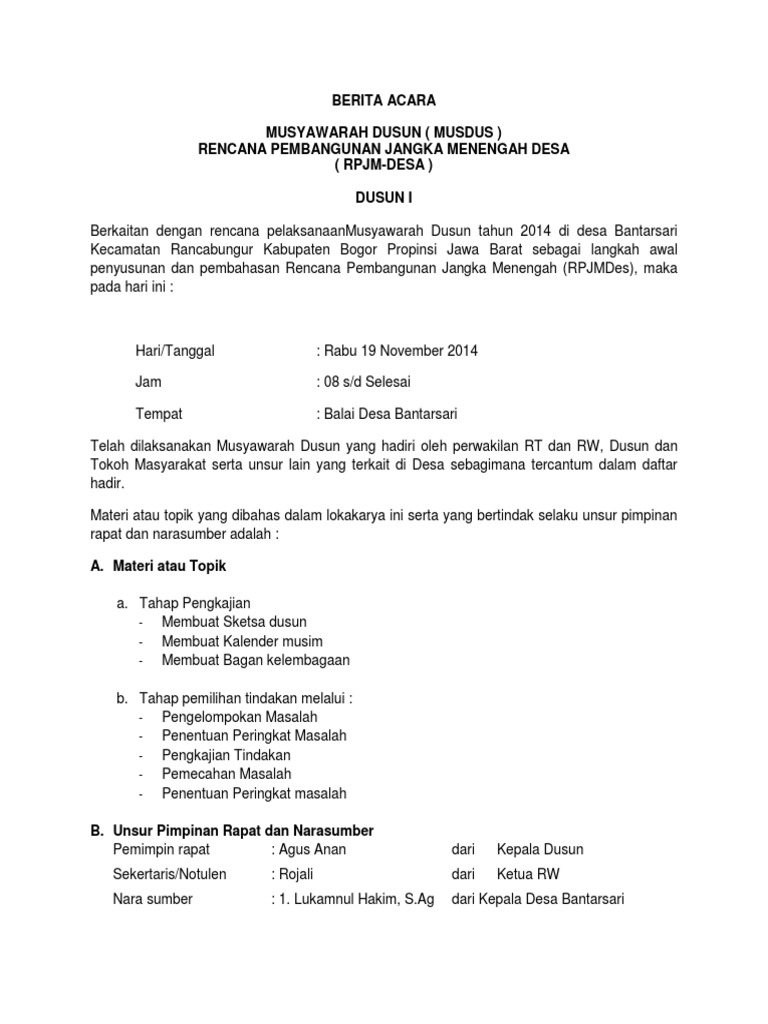 BERITA ACARA

MUSYAWARAH DUSUN ( MUSDUS )
RENCANA PEMBANGUNAN JANGKA MENENGAH DESA
( RPJM-DESA )

DUSUN I

Berkaitan dengan rencana pelaksanaanMusyawarah Dusun tahun 2014 di desa Bantarsari Kecamatan Rancabungur Kabupaten Bogor Propinsi Jawa Barat sebagai langkah awal penyusunan dan pembahasan Rencana Pembangunan Jangka Menengah (RPJMDes), maka pada hari ini :

Hari/Tanggal : Rabu 19 November 2014

Jam : 08 s/d Selesai

Tempat : Balai Desa Bantarsari

Telah dilaksanakan Musyawarah Dusun yang hadiri oleh perwakilan RT dan RW, Dusun dan Tokoh Masyarakat serta unsur lain yang terkait di Desa sebagimana tercantum dalam daftar hadir.

Materi atau topik yang dibahas dalam lokakarya ini serta yang bertindak selaku unsur pimpinan rapat dan narasumber adalah :

A. Materi atau Topik

a. Tahap Pengkajian
- Membuat Sketsa dusun
- Membuat Kalender musim
- Membuat Bagan kelembagaan

b. Tahap pemilihan tindakan melalui :
- Pengelompokan Masalah
- Penentuan Peringkat Masalah
- Pengkajian Tindakan
- Pemecahan Masalah
- Penentuan Peringkat masalah

B. Unsur Pimpinan Rapat dan Narasumber

Pemimpin rapat : Agus Anan dari Kepala Dusun

Sekertaris/Notulen : Rojali dari Ketua RW

Nara sumber : 1. Lukamnul Hakim, S.Ag dari Kepala Desa Bantarsari